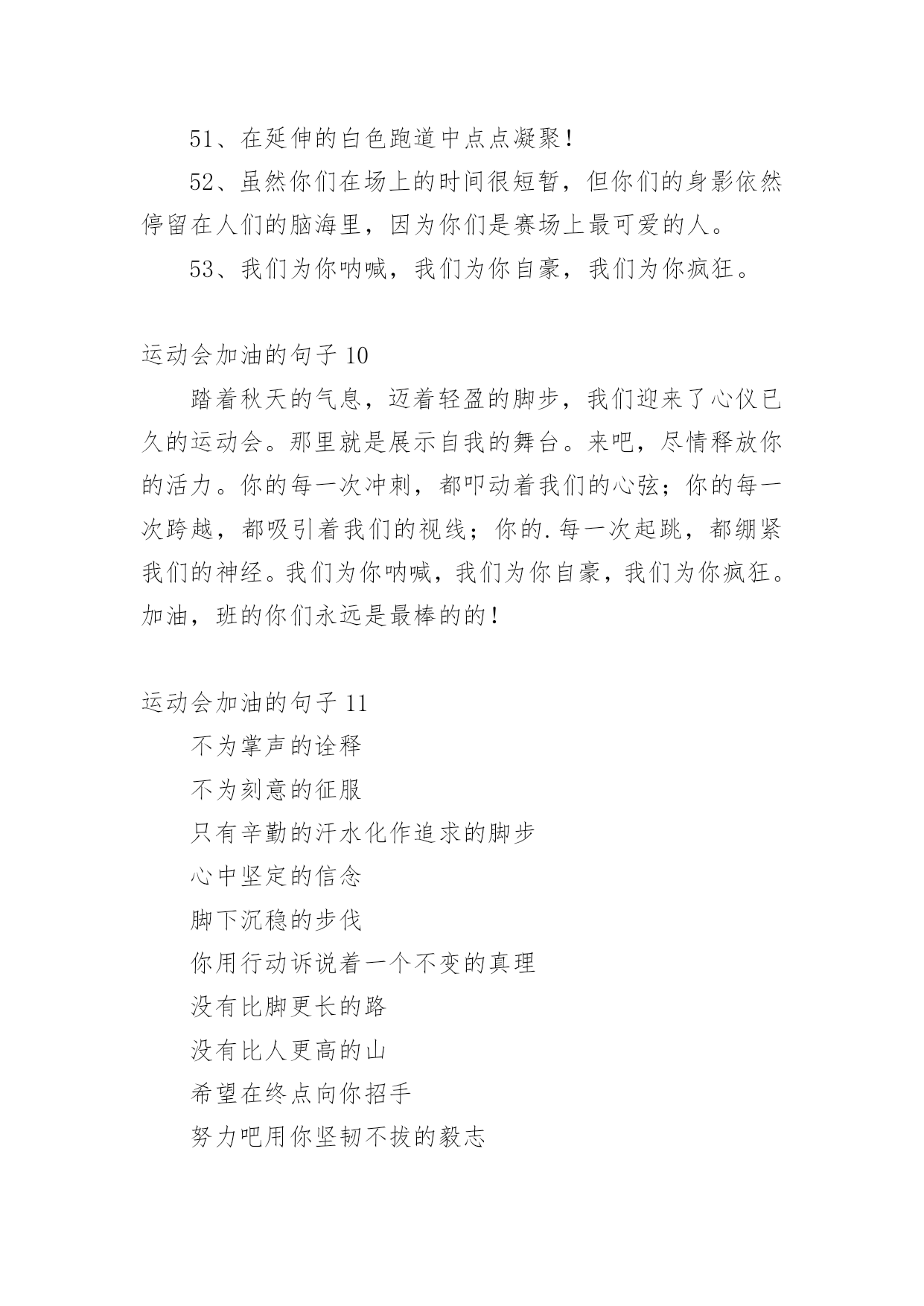 51、在延伸的白色跑道中点点凝聚！

52、虽然你们在场上的时间很短暂，但你们的身影依然停留在人们的脑海里，因为你们是赛场上最可爱的人。

53、我们为你呐喊，我们为你自豪，我们为你疯狂。

运动会加油的句子 10

踏着秋天的气息，迈着轻盈的脚步，我们迎来了心仪已久的运动会。那里就是展示自我的舞台。来吧，尽情释放你的活力。你的每一次冲刺，都叩动着我们的心弦；你的每一次跨越，都吸引着我们的视线；你的.每一次起跳，都绷紧我们的神经。我们为你呐喊，我们为你自豪，我们为你疯狂。加油，班的你们永远是最棒的的！

运动会加油的句子 11

不为掌声的诠释

不为刻意的征服

只有辛勤的汗水化作追求的脚步

心中坚定的信念

脚下沉稳的步伐

你用行动诉说着一个不变的真理

没有比脚更长的路

没有比人更高的山

希望在终点向你招手

努力吧用你坚韧不拔的毅志